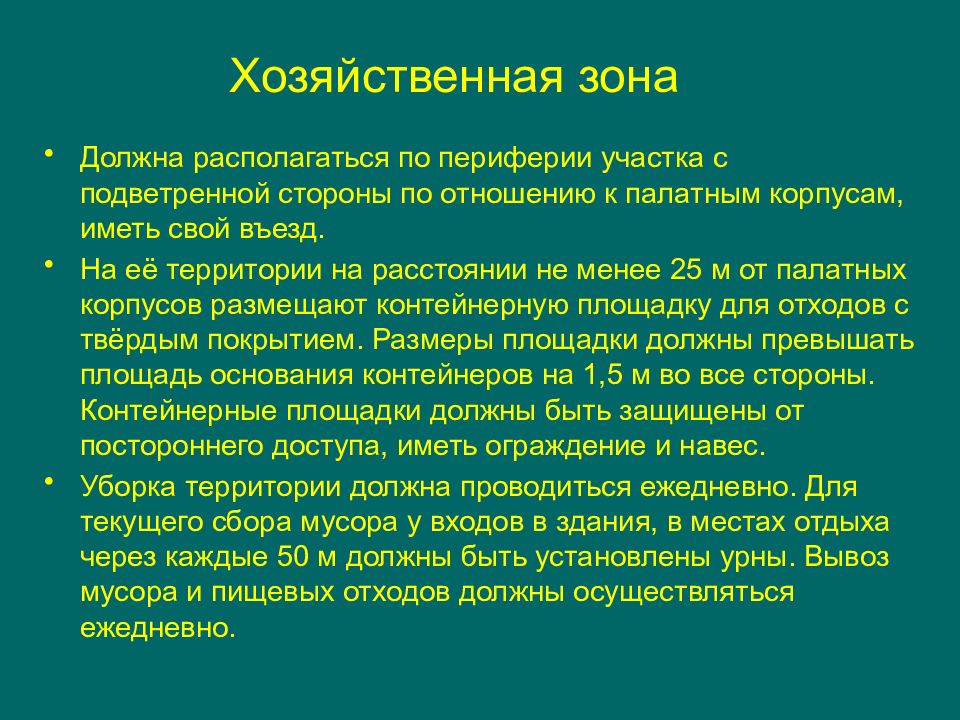 Хозяйственная зона

• Должна располагаться по периферии участка с подветренной стороны по отношению к палатным корпусам, иметь свой въезд.

• На её территории на расстоянии не менее 25 м от палатных корпусов размещают контейнерную площадку для отходов с твёрдым покрытием. Размеры площадки должны превышать площадь основания контейнеров на 1,5 м во все стороны. Контейнерные площадки должны быть защищены от постороннего доступа, иметь ограждение и навес.

• Уборка территории должна проводиться ежедневно. Для текущего сбора мусора у входов в здания, в местах отдыха через каждые 50 м должны быть установлены урны. Вывоз мусора и пищевых отходов должны осуществляться ежедневно.